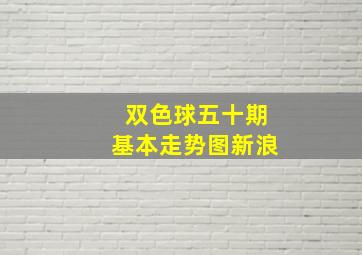 双色球五十期
基本走势图新浪